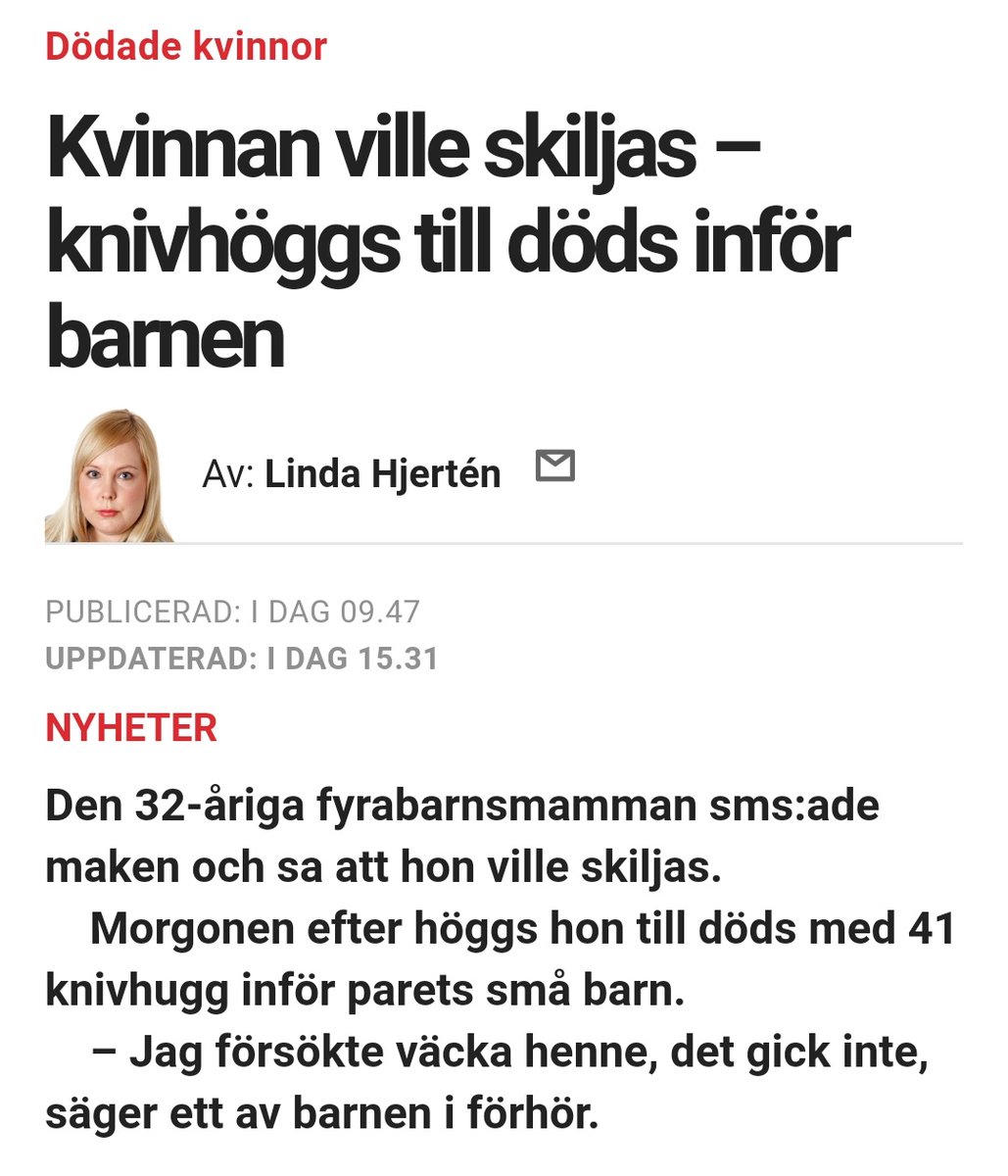 Dödade kvinnor

Kvinnan ville skiljas – knivhöggs till döds inför barnen

Av: Linda Hjertén

PUBLICERAD: I DAG 09.47
UPPDATERAD: I DAG 15.31

NYHETER

Den 32-åriga fyrabarnsmamman sms:ade maken och sa att hon ville skiljas.

Morgonen efter höggs hon till döds med 41 knivhugg inför parets små barn.

– Jag försökte väcka henne, det gick inte, säger ett av barnen i förhör.